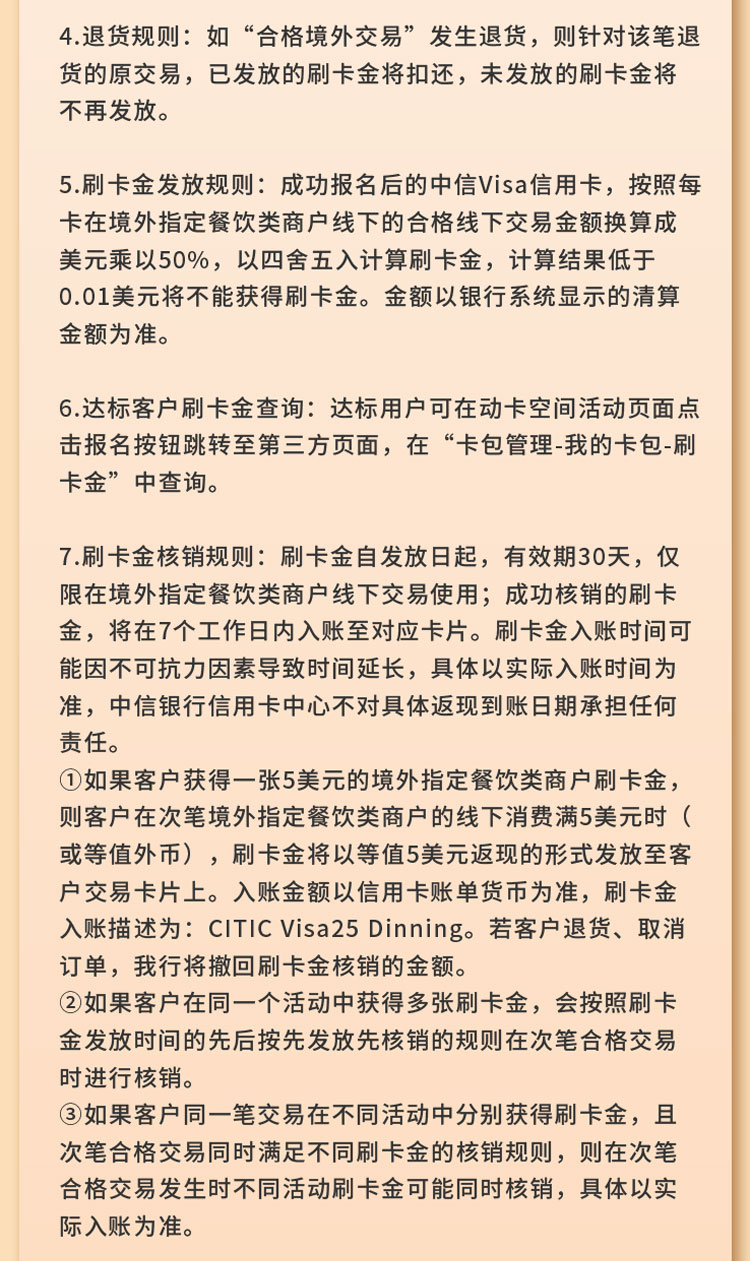 4.退货规则：如“合格境外交易”发生退货，则针对该笔退货的原交易，已发放的刷卡金将扣还，未发放的刷卡金将不再发放。

5.刷卡金发放规则：成功报名后的中信Visa信用卡，按照每卡在境外指定餐饮类商户线下的合格线下交易金额换算成美元乘以50%，以四舍五入计算刷卡金，计算结果低于0.01美元将不能获得刷卡金。金额以银行系统显示的清算金额为准。

6.达标客户刷卡金查询：达标用户可在动卡空间活动页面点击报名按钮跳转至第三方页面，在“卡包管理-我的卡包-刷卡金”中查询。

7.刷卡金核销规则：刷卡金自发放日起，有效期30天，仅限在境外指定餐饮类商户线下交易使用；成功核销的刷卡金，将在7个工作日内入账至对应卡片。刷卡金入账时间可能因不可抗力因素导致时间延长，具体以实际入账时间为准，中信银行信用卡中心不对具体返现到账日期承担任何责任。
①如果客户获得一张5美元的境外指定餐饮类商户刷卡金，则客户在次笔境外指定餐饮类商户的线下消费满5美元时（或等值外币），刷卡金将以等值5美元返现的形式发放至客户交易卡片上。入账金额以信用卡账单货币为准，刷卡金入账描述为：CITIC Visa25 Dinning。若客户退货、取消订单，我行将撤回刷卡金核销的金额。
②如果客户在同一个活动中获得多张刷卡金，会按照刷卡金发放时间的先后按先发放先核销的规则在次笔合格交易时进行核销。
③如果客户同一笔交易在不同活动中分别获得刷卡金，且次笔合格交易同时满足不同刷卡金的核销规则，则在次笔合格交易发生时不同活动刷卡金可能同时核销，具体以实际入账为准。